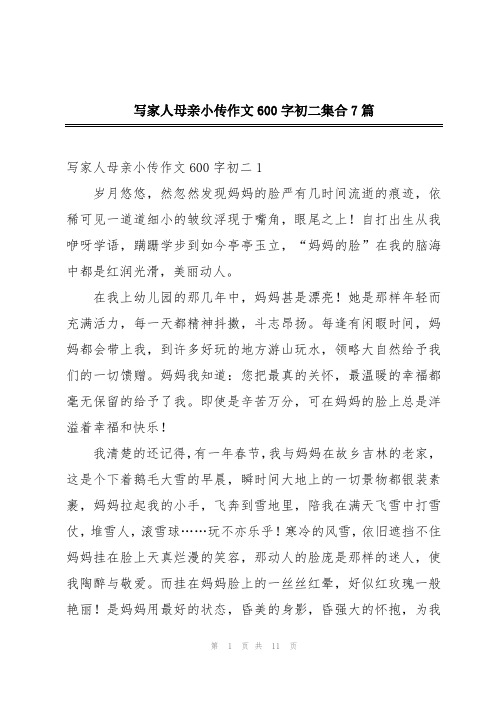 写家人母亲小传作文600字初二集合7篇

写家人母亲小传作文600字初二1

岁月悠悠，然忽然发现妈妈的脸严有几时间流逝的痕迹，依稀可见一道道细小的皱纹浮现于嘴角，眼尾之上！自打出生从我咿呀学语，蹒跚学步到如今亭亭玉立，“妈妈的脸”在我的脑海中都是红润光滑，美丽动人。

在我上幼儿园的那几年中，妈妈甚是漂亮！她是那样年轻而充满活力，每一天都精神抖擞，斗志昂扬。每逢有闲暇时间，妈妈都会带上我，到许多好玩的地方游山玩水，领略大自然给予我们的一切馈赠。妈妈我知道：您把最真的关怀，最温暖的幸福都毫无保留的给予了我。即使是辛苦万分，可在妈妈的脸上总是洋溢着幸福和快乐！

我清楚的还记得，有一年春节，我与妈妈在故乡吉林的老家，这是个下着鹅毛大雪的早晨，瞬时间大地上的一切景物都银装素裹，妈妈拉起我的小手，飞奔到雪地里，陪我在满天飞雪中打雪仗，堆雪人，滚雪球……玩不亦乐乎！寒冷的风雪，依旧遮挡不住妈妈挂在脸上天真烂漫的笑容，那动人的脸庞是那样的迷人，使我陶醉与敬爱。而挂在妈妈脸上的一丝丝红晕，好似红玫瑰一般艳丽！是妈妈用最好的状态，昏美的身影，昏强大的怀抱，为我

第 1 页 共 11 页